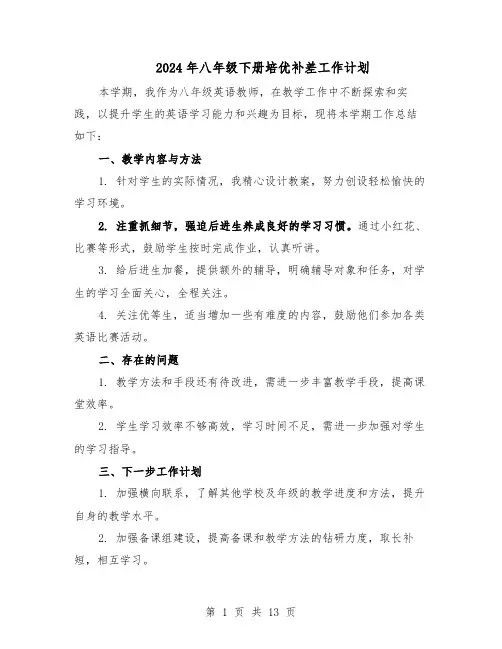 2024年八年级下册培优补差工作计划

本学期，我作为八年级英语教师，在教学工作中不断探索和实践，以提升学生的英语学习能力和兴趣为目标，现将本学期工作总结如下：

一、教学内容与方法

1. 针对学生的实际情况，我精心设计教案，努力创设轻松愉快的学习环境。

2. 注重抓细节，强迫后进生养成良好的学习习惯。通过小红花、比赛等形式，鼓励学生按时完成作业，认真听讲。

3. 给后进生加餐，提供额外的辅导，明确辅导对象和任务，对学生的学习全面关心，全程关注。

4. 关注优等生，适当增加一些有难度的内容，鼓励他们参加各类英语比赛活动。

二、存在的问题

1. 教学方法和手段还有待改进，需进一步丰富教学手段，提高课堂效率。

2. 学生学习效率不够高效，学习时间不足，需进一步加强对学生的学习指导。

三、下一步工作计划

1. 加强横向联系，了解其他学校及年级的教学进度和方法，提升自身的教学水平。

2. 加强备课组建设，提高备课和教学方法的钻研力度，取长补短，相互学习。

第 1 页 共 13 页